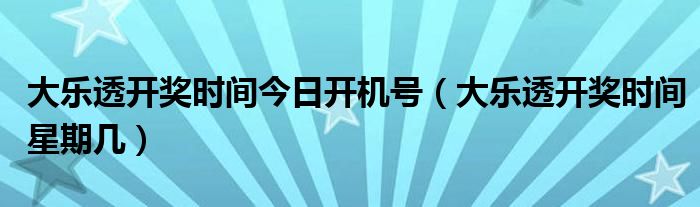 大乐透开奖时间今日开机号（大乐透开奖时间星期几）